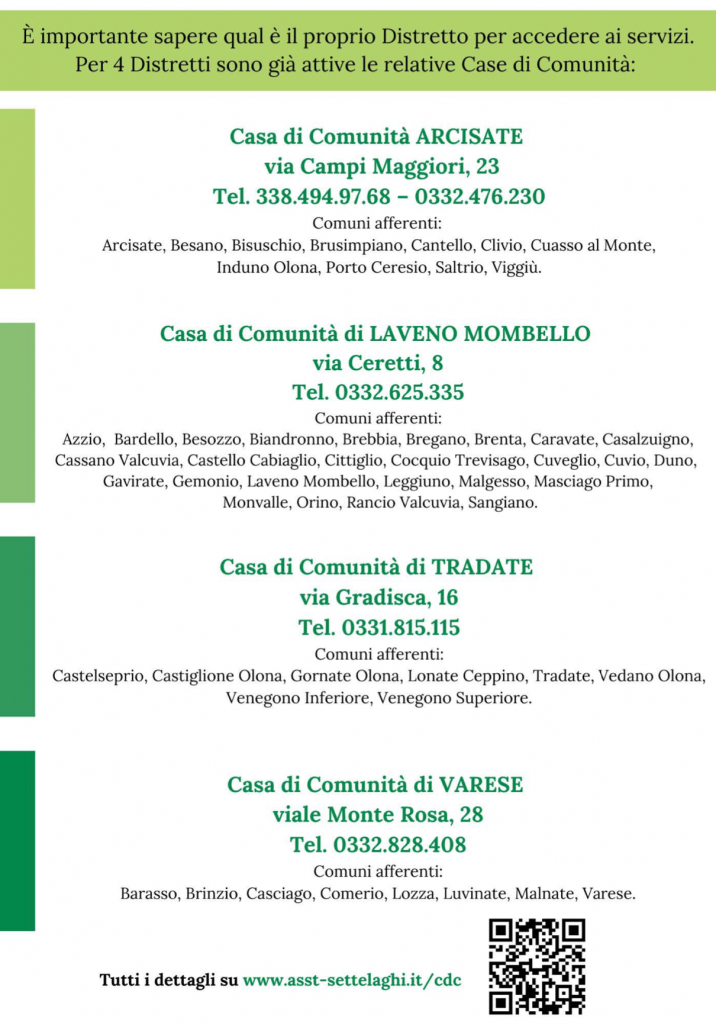 È importante sapere qual è il proprio Distretto per accedere ai servizi. Per 4 Distretti sono già attive le relative Case di Comunità:

Casa di Comunità ARCISATE
via Campi Maggiori, 23
Tel. 338.494.97.68 – 0332.476.230
Comuni afferenti:
Arcisate, Besano, Bisuschio, Brusimpiano, Cantello, Clivio, Cuasso al Monte, Induno Olona, Porto Ceresio, Saltrio, Viggiù.

Casa di Comunità di LAVENO MOMBELLO
via Ceretti, 8
Tel. 0332.625.335
Comuni afferenti:
Azzio, Bardello, Besozzo, Biandronno, Brebbia, Bregano, Brenta, Caravate, Casalzuigno, Cassano Valcuvia, Castello Cabiaglio, Cittiglio, Cocquio Trevisago, Cuveglio, Cuvio, Duno, Gavirate, Gemonio, Laveno Mombello, Leggiuno, Malgesso, Masciago Primo, Monvalle, Orino, Rancio Valcuvia, Sangiano.

Casa di Comunità di TRADATE
via Gradisca, 16
Tel. 0331.815.115
Comuni afferenti:
Castelseprio, Castiglione Olona, Gornate Olona, Lonate Ceppino, Tradate, Vedano Olona, Venegono Inferiore, Venegono Superiore.

Casa di Comunità di VARESE
viale Monte Rosa, 28
Tel. 0332.828.408
Comuni afferenti:
Barasso, Brinzio, Casciago, Comerio, Lozza, Luvinate, Malnate, Varese.

Tutti i dettagli su www.asst-settelaghi.it/cdc